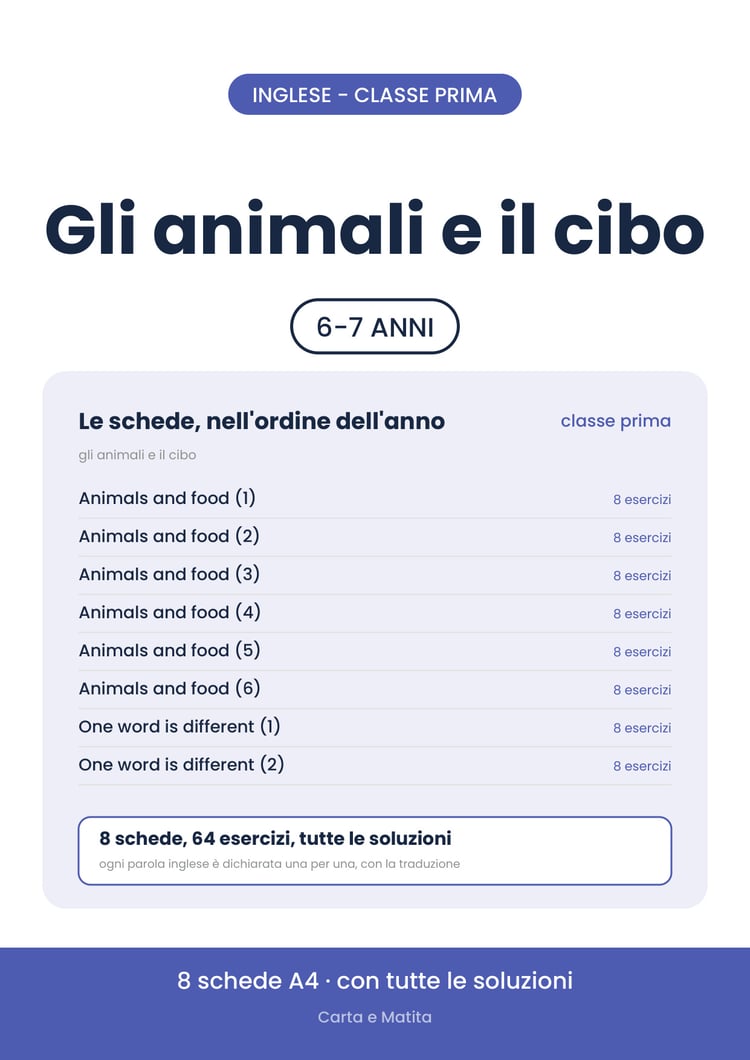 INGLESE - CLASSE PRIMA

Gli animali e il cibo

6-7 ANNI

Le schede, nell'ordine dell'anno
classe prima

gli animali e il cibo

Animals and food (1)
8 esercizi
Animals and food (2)
8 esercizi
Animals and food (3)
8 esercizi
Animals and food (4)
8 esercizi
Animals and food (5)
8 esercizi
Animals and food (6)
8 esercizi
One word is different (1)
8 esercizi
One word is different (2)
8 esercizi

8 schede, 64 esercizi, tutte le soluzioni
ogni parola inglese è dichiarata una per una, con la traduzione

8 schede A4 · con tutte le soluzioni

Carta e Matita